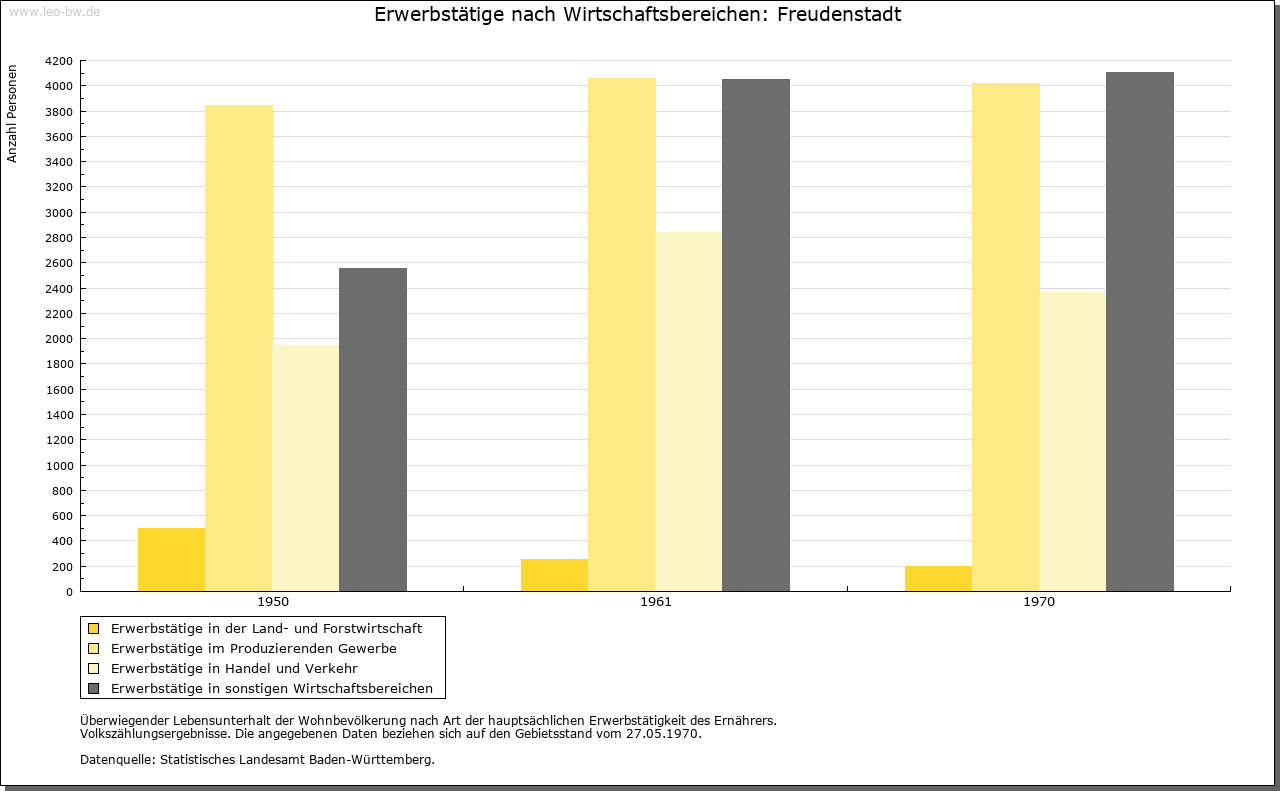 www.leo-bw.de

Erwerbstätige nach Wirtschaftsbereichen: Freudenstadt

Anzahl Personen

4200
4000
3800
3600
3400
3200
3000
2800
2600
2400
2200
2000
1800
1600
1400
1200
1000
800
600
400
200
0

1950
1961
1970

Erwerbstätige in der Land- und Forstwirtschaft
Erwerbstätige im Produzierenden Gewerbe
Erwerbstätige in Handel und Verkehr
Erwerbstätige in sonstigen Wirtschaftsbereichen

Überwiegender Lebensunterhalt der Wohnbevölkerung nach Art der hauptsächlichen Erwerbstätigkeit des Ernährers.
Volkszählungsergebnisse. Die angegebenen Daten beziehen sich auf den Gebietsstand vom 27.05.1970.

Datenquelle: Statistisches Landesamt Baden-Württemberg.